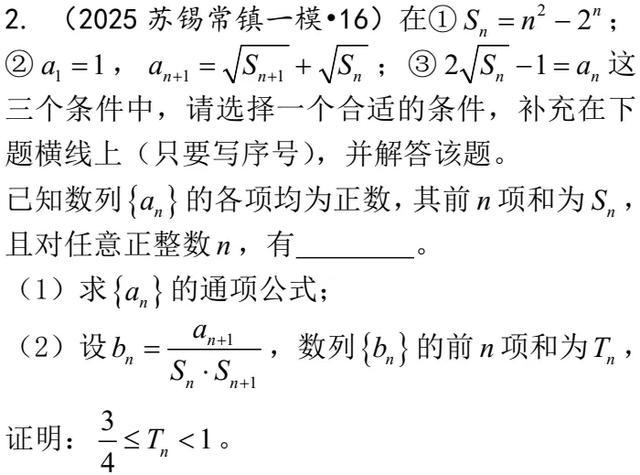 2.（2025苏锡常镇一模•16）在①$S_n=n^2-2^n$；②$a_1=1$，$a_{n+1}=\sqrt{S_{n+1}}+\sqrt{S_n}$；③$2\sqrt{S_n}-1=a_n$这三个条件中，请选择一个合适的条件，补充在下题横线上（只要写序号），并解答该题。

已知数列$\{a_n\}$的各项均为正数，其前$n$项和为$S_n$，且对任意正整数$n$，有____。

（1）求$\{a_n\}$的通项公式；

（2）设$b_n=\frac{a_{n+1}}{S_n \cdot S_{n+1}}$，数列$\{b_n\}$的前$n$项和为$T_n$，证明：$\frac{3}{4}\le T_n<1$。